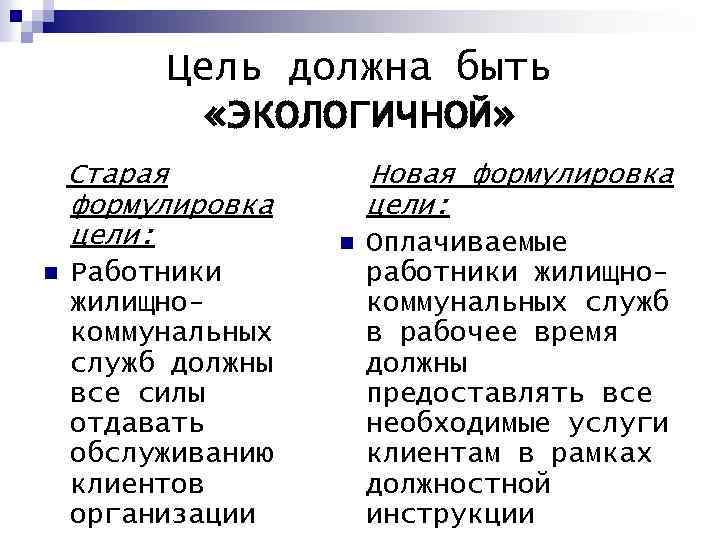 Цель должна быть «ЭКОЛОГИЧНОЙ»

Старая формулировка цели:

Работники жилищно-коммунальных служб должны все силы отдавать обслуживанию клиентов организации

Новая формулировка цели:

Оплачиваемые работники жилищно-коммунальных служб в рабочее время должны предоставлять все необходимые услуги клиентам в рамках должностной инструкции